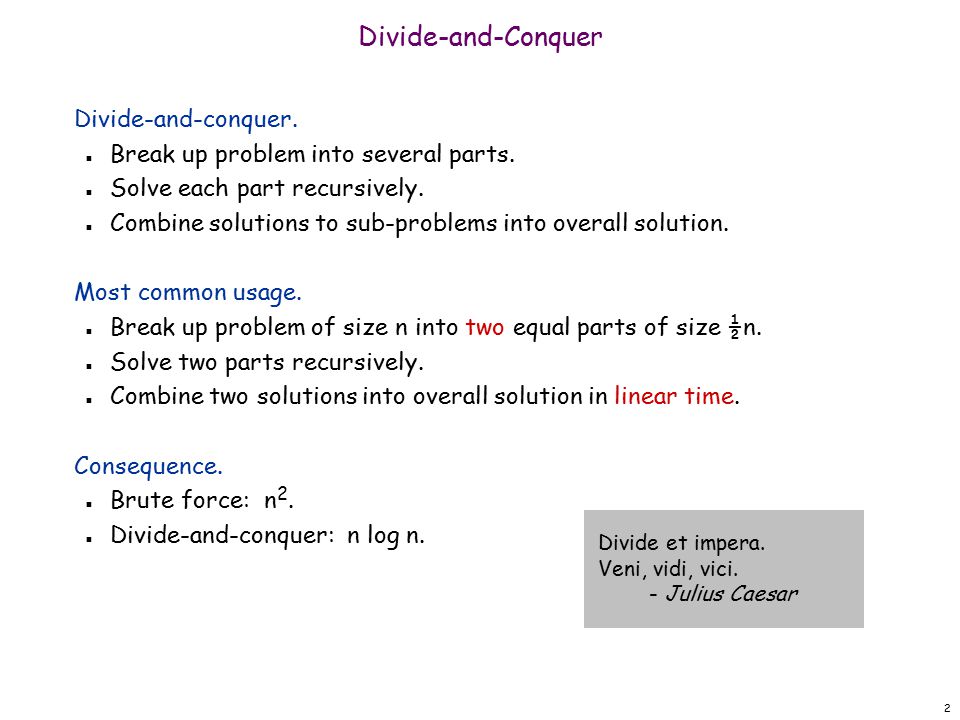 Divide-and-Conquer

Divide-and-conquer.
- Break up problem into several parts.
- Solve each part recursively.
- Combine solutions to sub-problems into overall solution.

Most common usage.
- Break up problem of size n into two equal parts of size $\frac{1}{2}$n.
- Solve two parts recursively.
- Combine two solutions into overall solution in linear time.

Consequence.
- Brute force: $n^2$.
- Divide-and-conquer: n log n.

Divide et impera.
Veni, vidi, vici.
- Julius Caesar

2